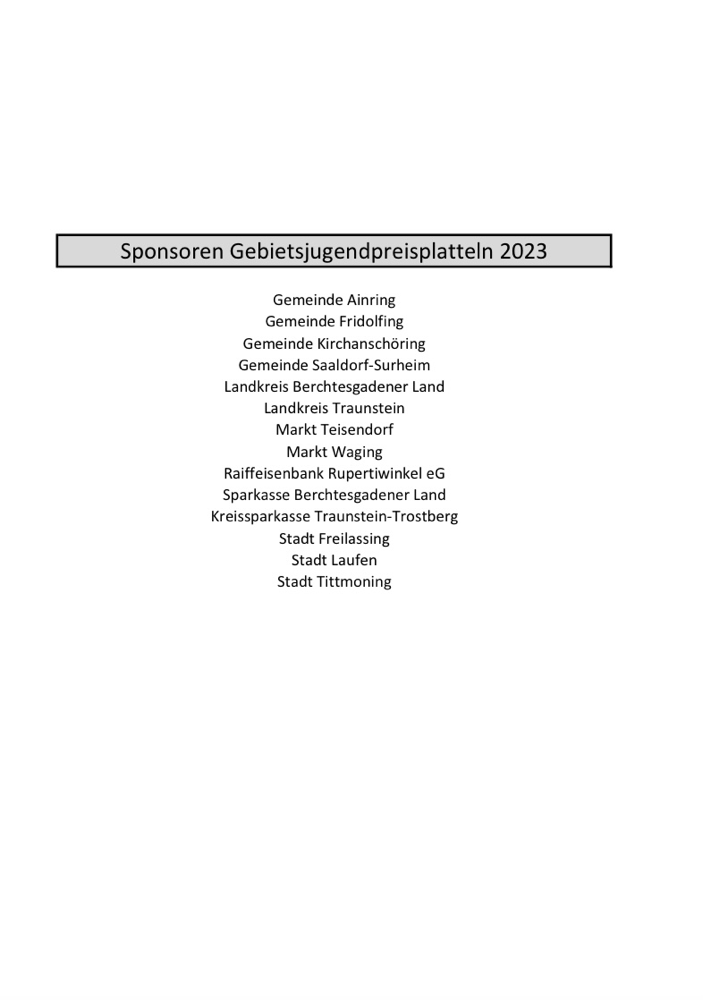 Sponsoren Gebietsjugendpreisplatteln 2023

Gemeinde Ainring
Gemeinde Fridolfing
Gemeinde Kirchanschöring
Gemeinde Saaldorf-Surheim
Landkreis Berchtesgadener Land
Landkreis Traunstein
Markt Teisendorf
Markt Waging
Raiffeisenbank Rupertiwinkel eG
Sparkasse Berchtesgadener Land
Kreissparkasse Traunstein-Trostberg
Stadt Freilassing
Stadt Laufen
Stadt Tittmoning